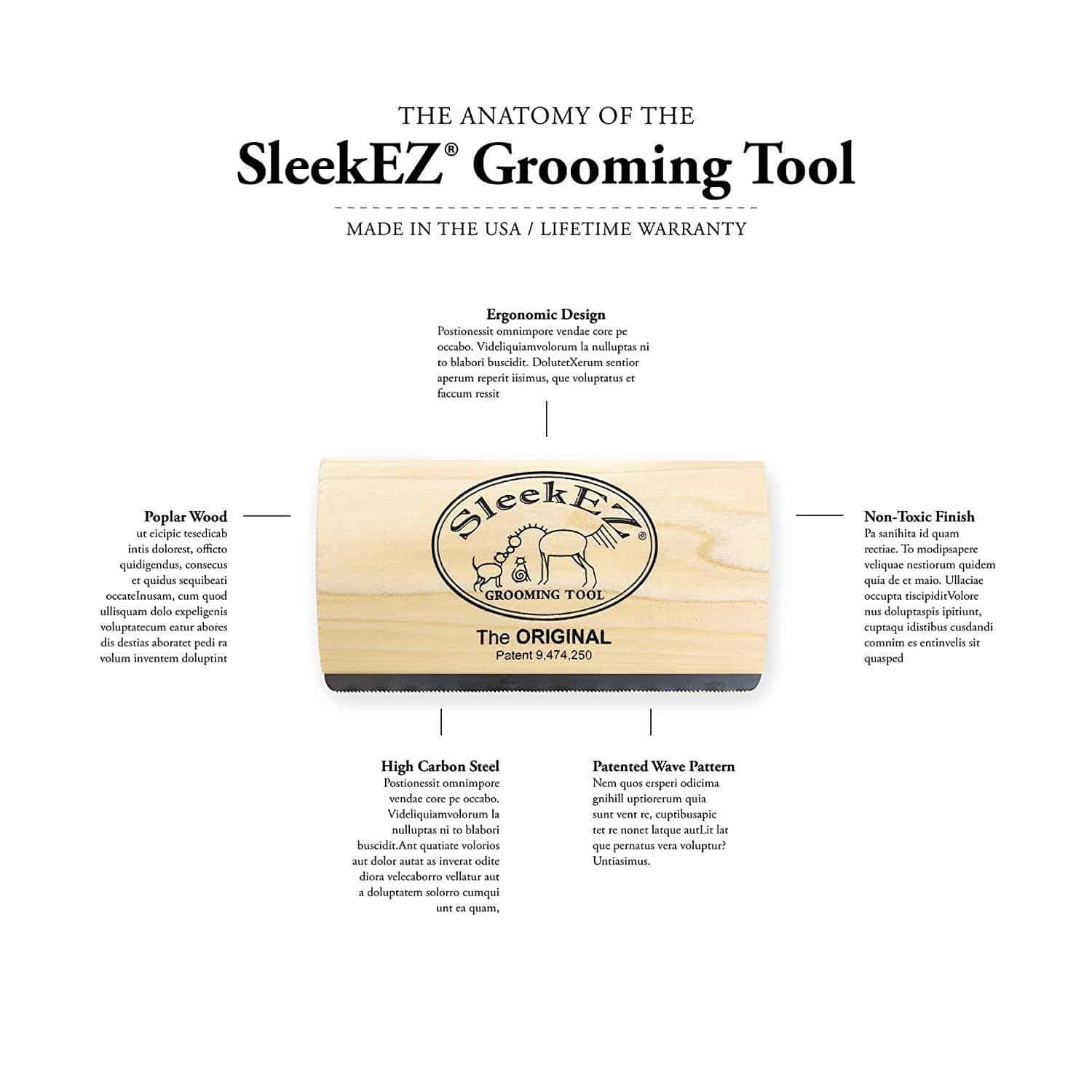 THE ANATOMY OF THE
SleekEZ® Grooming Tool

MADE IN THE USA / LIFETIME WARRANTY

Ergonomic Design
Postionessit omnimpore vendae core pe occabo. Videliquiamvolorum la nulluptas ni to blabori buscidit. DolutetXerum sentior aperum reperit iisimus, que voluptatus et faccum ressit

Poplar Wood
ut eicipic tesedicab intis dolorest, officto quidigendus, consecus et quidus sequibeati occateInusam, cum quod ullisquam dolo expeligenis voluptatecum eatur abores dis destias aboratet pedi ra volum inventem doluptint

SleekEZ®
GROOMING TOOL
The ORIGINAL
Patent 9,474,250

Non-Toxic Finish
Pa sanihita id quam rectiae. To modipsapere veliquae nestiorum quidem quia de et maio. Ullaciae occupta tiscipiditVolore nus doluptaspis ipitiunt, cuptaqu idistibus cusdandi comnim es entinvelis sit quasped

High Carbon Steel
Postionessit omnimpore vendae core pe occabo. Videliquiamvolorum la nulluptas ni to blabori buscidit.Ant quatiate volorios aut dolor autat as inverat odite diora velecaborro vellatur aut a doluptatem solorro cumqui unt ea quam,

Patented Wave Pattern
Nem quos ersperi odicima gnihill uptiorerum quia sunt vent re, cuptibusapic tet re nonet latque autLit lat que pernatus vera voluptur? Untiasimus.